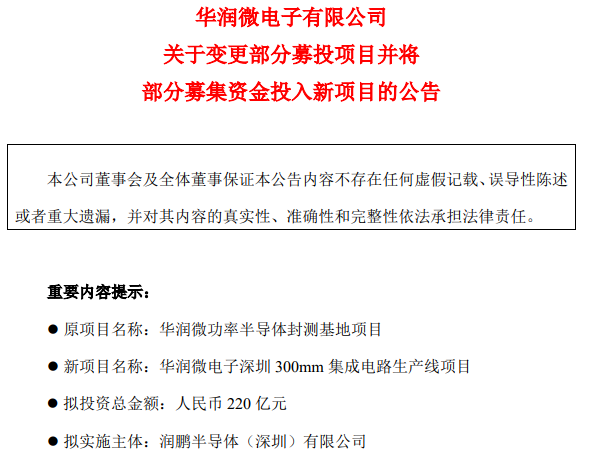 华润微电子有限公司
关于变更部分募投项目并将
部分募集资金投入新项目的公告

本公司董事会及全体董事保证本公告内容不存在任何虚假记载、误导性陈述或者重大遗漏，并对其内容的真实性、准确性和完整性依法承担法律责任。

重要内容提示：

● 原项目名称：华润微功率半导体封测基地项目

● 新项目名称：华润微电子深圳 300mm 集成电路生产线项目

● 拟投资总金额：人民币 220 亿元

● 拟实施主体：润鹏半导体（深圳）有限公司